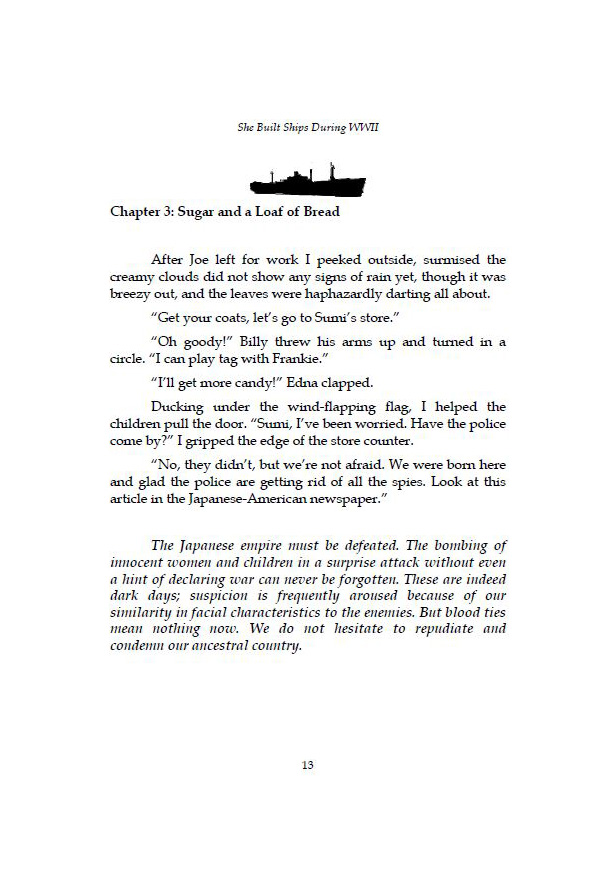 She Built Ships During WWII

Chapter 3: Sugar and a Loaf of Bread

After Joe left for work I peeked outside, surmised the creamy clouds did not show any signs of rain yet, though it was breezy out, and the leaves were haphazardly darting all about.

"Get your coats, let's go to Sumi's store."

"Oh goody!" Billy threw his arms up and turned in a circle. "I can play tag with Frankie."

"I'll get more candy!" Edna clapped.

Ducking under the wind-flapping flag, I helped the children pull the door. "Sumi, I've been worried. Have the police come by?" I gripped the edge of the store counter.

"No, they didn't, but we're not afraid. We were born here and glad the police are getting rid of all the spies. Look at this article in the Japanese-American newspaper."

The Japanese empire must be defeated. The bombing of innocent women and children in a surprise attack without even a hint of declaring war can never be forgotten. These are indeed dark days; suspicion is frequently aroused because of our similarity in facial characteristics to the enemies. But blood ties mean nothing now. We do not hesitate to repudiate and condemn our ancestral country.

13